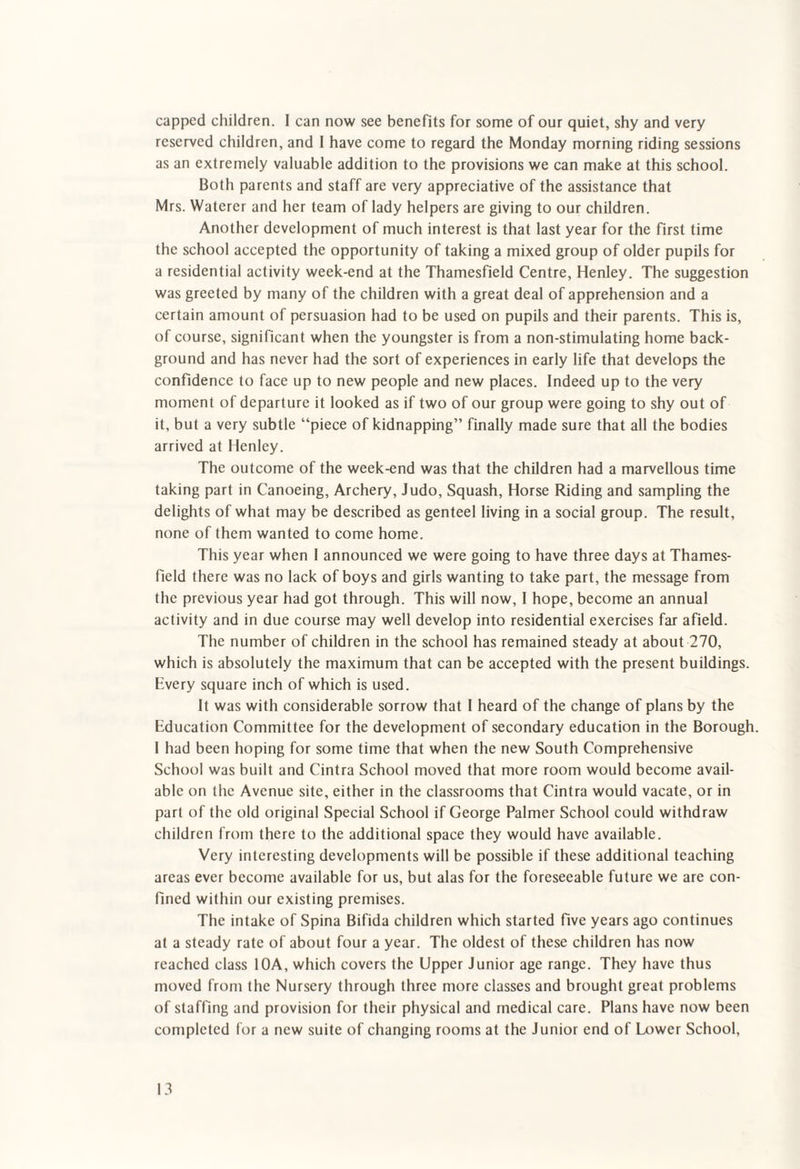 capped children. I can now see benefits for some of our quiet, shy and very reserved children, and I have come to regard the Monday morning riding sessions as an extremely valuable addition to the provisions we can make at this school.

Both parents and staff are very appreciative of the assistance that Mrs. Waterer and her team of lady helpers are giving to our children.

Another development of much interest is that last year for the first time the school accepted the opportunity of taking a mixed group of older pupils for a residential activity week-end at the Thamesfield Centre, Henley. The suggestion was greeted by many of the children with a great deal of apprehension and a certain amount of persuasion had to be used on pupils and their parents. This is, of course, significant when the youngster is from a non-stimulating home background and has never had the sort of experiences in early life that develops the confidence to face up to new people and new places. Indeed up to the very moment of departure it looked as if two of our group were going to shy out of it, but a very subtle "piece of kidnapping" finally made sure that all the bodies arrived at Henley.

The outcome of the week-end was that the children had a marvellous time taking part in Canoeing, Archery, Judo, Squash, Horse Riding and sampling the delights of what may be described as genteel living in a social group. The result, none of them wanted to come home.

This year when I announced we were going to have three days at Thamesfield there was no lack of boys and girls wanting to take part, the message from the previous year had got through. This will now, I hope, become an annual activity and in due course may well develop into residential exercises far afield.

The number of children in the school has remained steady at about 270, which is absolutely the maximum that can be accepted with the present buildings. Every square inch of which is used.

It was with considerable sorrow that I heard of the change of plans by the Education Committee for the development of secondary education in the Borough. I had been hoping for some time that when the new South Comprehensive School was built and Cintra School moved that more room would become available on the Avenue site, either in the classrooms that Cintra would vacate, or in part of the old original Special School if George Palmer School could withdraw children from there to the additional space they would have available.

Very interesting developments will be possible if these additional teaching areas ever become available for us, but alas for the foreseeable future we are confined within our existing premises.

The intake of Spina Bifida children which started five years ago continues at a steady rate of about four a year. The oldest of these children has now reached class 10A, which covers the Upper Junior age range. They have thus moved from the Nursery through three more classes and brought great problems of staffing and provision for their physical and medical care. Plans have now been completed for a new suite of changing rooms at the Junior end of Lower School,

13